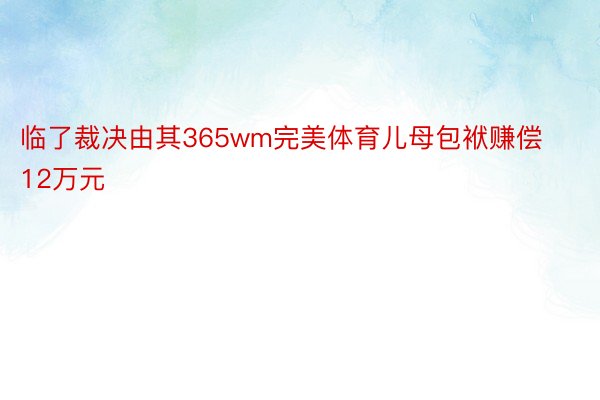 临了裁决由其365wm完美体育儿母包袱赚偿12万元